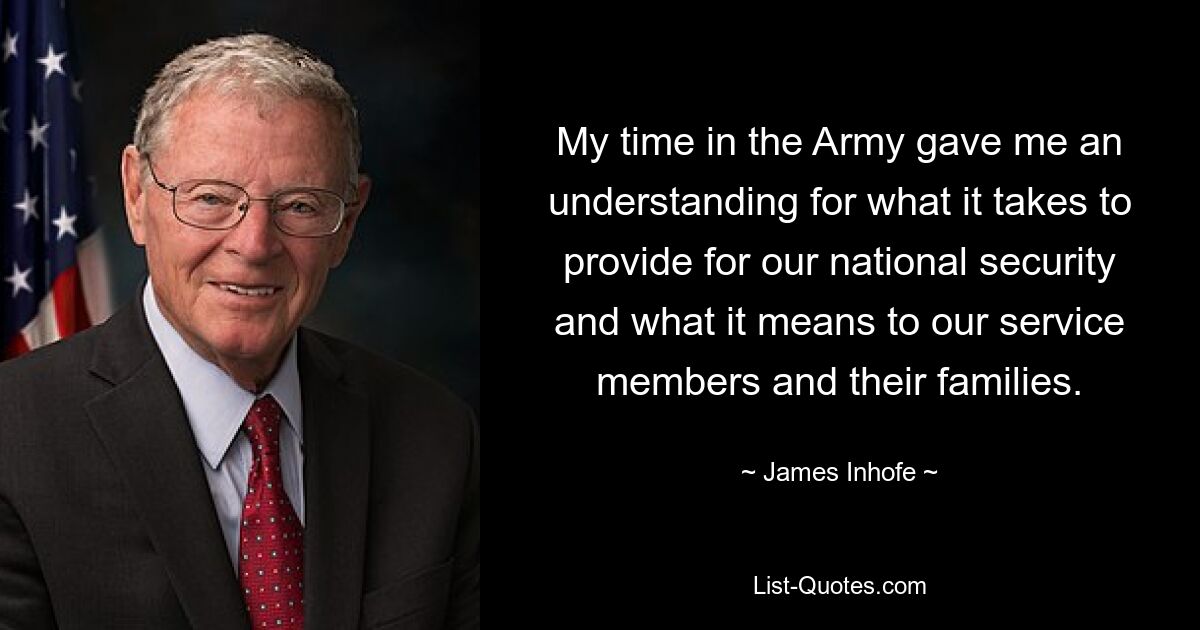 My time in the Army gave me an understanding for what it takes to provide for our national security and what it means to our service members and their families.

~ James Inhofe ~

List-Quotes.com